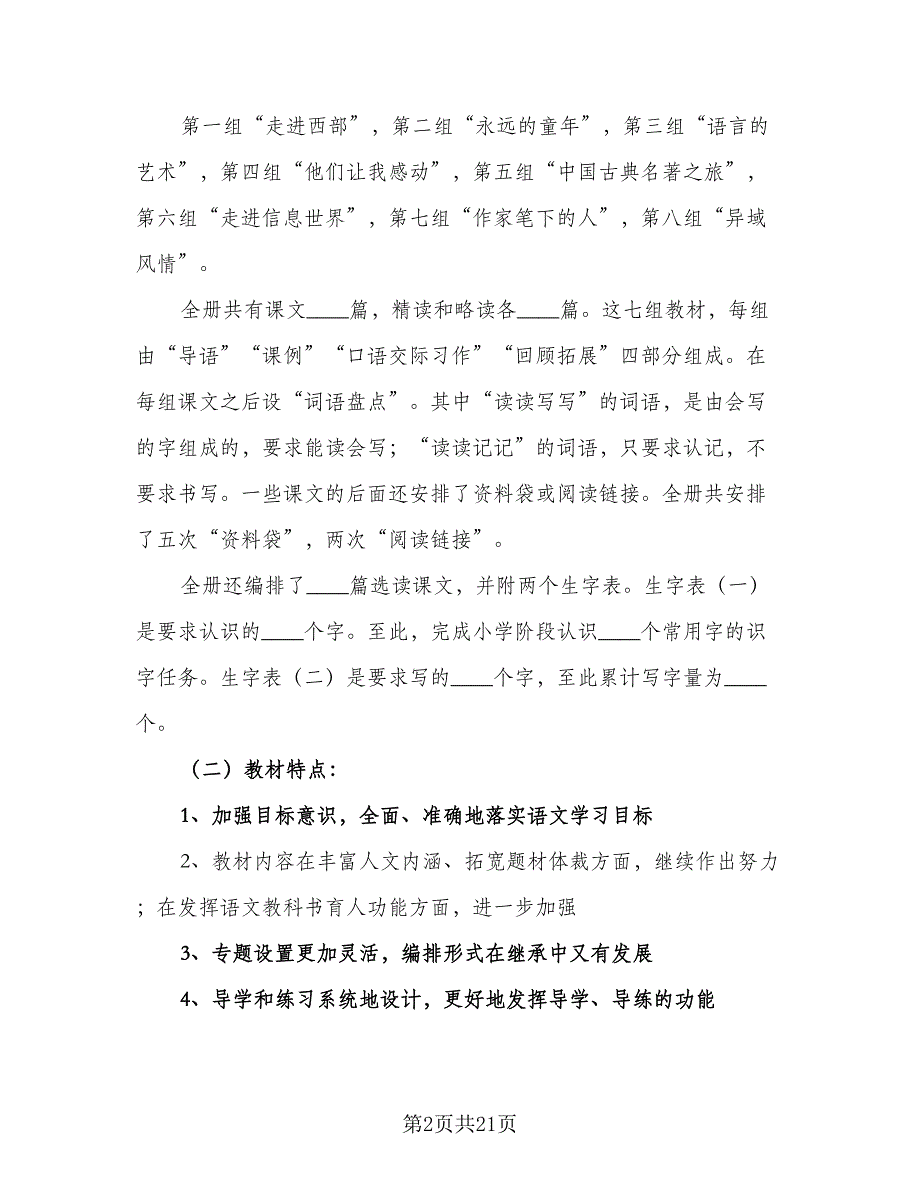 第一组“走进西部”，第二组“永远的童年”，第三组“语言的艺术”，第四组“他们让我感动”，第五组“中国古典名著之旅”，第六组“走进信息世界”，第七组“作家笔下的人”，第八组“异域风情”。

全册共有课文____篇，精读和略读各____篇。这七组教材，每组由“导语”“课例”“口语交际习作”“回顾拓展”四部分组成。在每组课文之后设“词语盘点”。其中“读读写写”的词语，是由会写的字组成的，要求能读会写；“读读记记”的词语，只要求认记，不要求书写。一些课文的后面还安排了资料袋或阅读链接。全册共安排了五次“资料袋”，两次“阅读链接”。

全册还编排了____篇选读课文，并附两个生字表。生字表（一）是要求认识的____个字。至此，完成小学阶段认识____个常用字的识字任务。生字表（二）是要求写的____个字，至此累计写字量为____个。

（二）教材特点：

1、加强目标意识，全面、准确地落实语文学习目标

2、教材内容在丰富人文内涵、拓宽题材体裁方面，继续作出努力；在发挥语文教科书育人功能方面，进一步加强

3、专题设置更加灵活，编排形式在继承中又有发展

4、导学和练习系统地设计，更好地发挥导学、导练的功能

第2页共21页